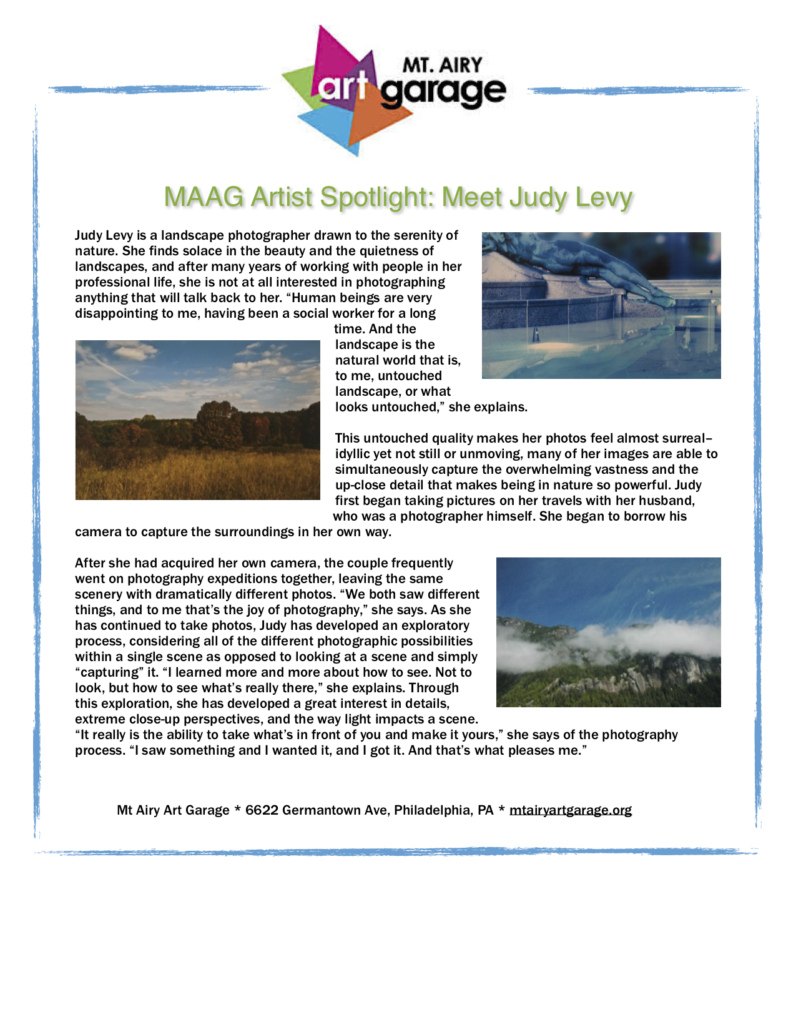 MT. AIRY art garage

MAAG Artist Spotlight: Meet Judy Levy

Judy Levy is a landscape photographer drawn to the serenity of nature. She finds solace in the beauty and the quietness of landscapes, and after many years of working with people in her professional life, she is not at all interested in photographing anything that will talk back to her. “Human beings are very disappointing to me, having been a social worker for a long time. And the landscape is the natural world that is, to me, untouched landscape, or what looks untouched,” she explains.

This untouched quality makes her photos feel almost surreal– idyllic yet not still or unmoving, many of her images are able to simultaneously capture the overwhelming vastness and the up-close detail that makes being in nature so powerful. Judy first began taking pictures on her travels with her husband, who was a photographer himself. She began to borrow his camera to capture the surroundings in her own way.

After she had acquired her own camera, the couple frequently went on photography expeditions together, leaving the same scenery with dramatically different photos. “We both saw different things, and to me that’s the joy of photography,” she says. As she has continued to take photos, Judy has developed an exploratory process, considering all of the different photographic possibilities within a single scene as opposed to looking at a scene and simply “capturing” it. “I learned more and more about how to see. Not to look, but how to see what’s really there,” she explains. Through this exploration, she has developed a great interest in details, extreme close-up perspectives, and the way light impacts a scene. “It really is the ability to take what’s in front of you and make it yours,” she says of the photography process. “I saw something and I wanted it, and I got it. And that’s what pleases me.”

Mt Airy Art Garage * 6622 Germantown Ave, Philadelphia, PA * mtairyartgarage.org